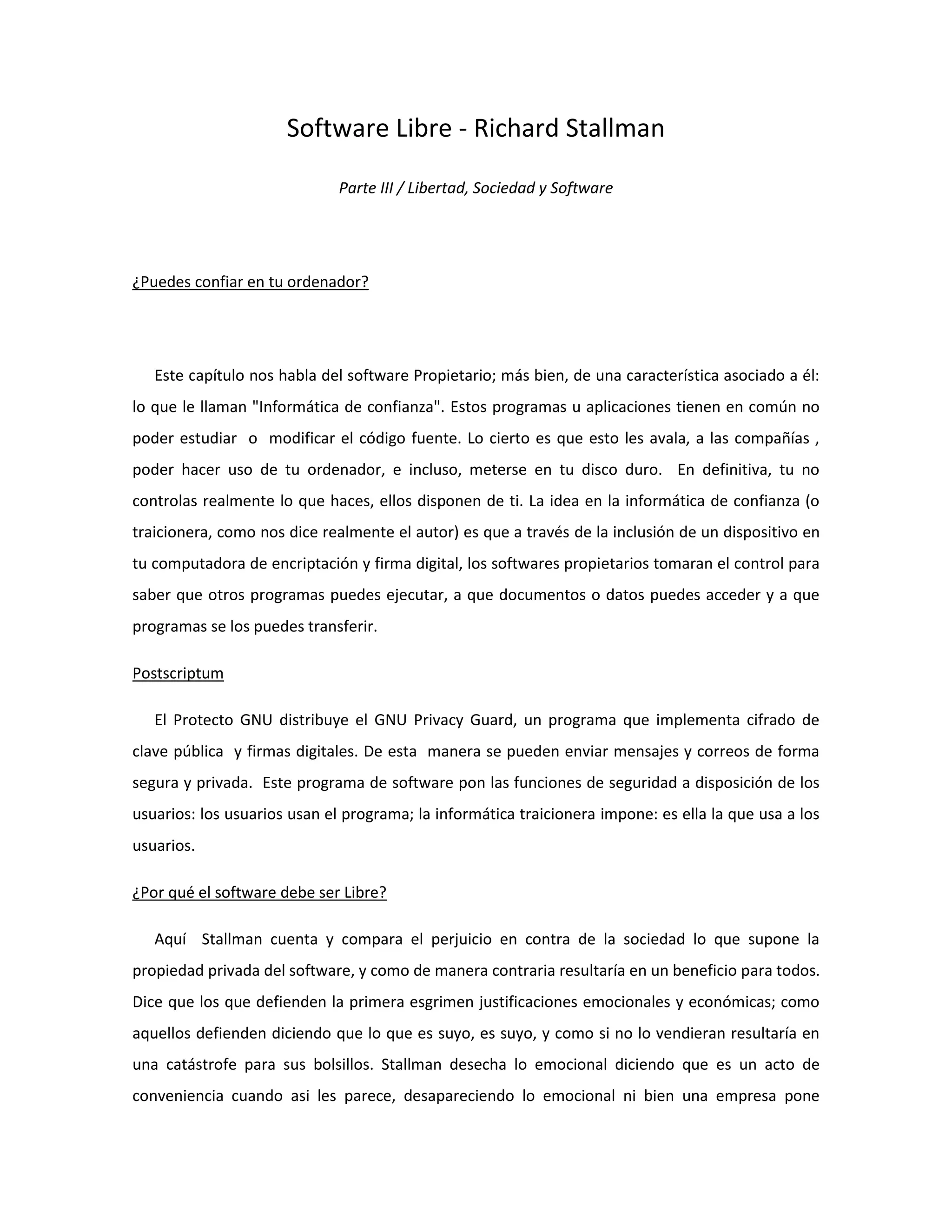 Software Libre - Richard Stallman

Parte III / Libertad, Sociedad y Software

¿Puedes confiar en tu ordenador?

Este capítulo nos habla del software Propietario; más bien, de una característica asociado a él: lo que le llaman "Informática de confianza". Estos programas u aplicaciones tienen en común no poder estudiar o modificar el código fuente. Lo cierto es que esto les avala, a las compañías , poder hacer uso de tu ordenador, e incluso, meterse en tu disco duro. En definitiva, tu no controlas realmente lo que haces, ellos disponen de ti. La idea en la informática de confianza (o traicionera, como nos dice realmente el autor) es que a través de la inclusión de un dispositivo en tu computadora de encriptación y firma digital, los softwares propietarios tomaran el control para saber que otros programas puedes ejecutar, a que documentos o datos puedes acceder y a que programas se los puedes transferir.

Postscriptum

El Protecto GNU distribuye el GNU Privacy Guard, un programa que implementa cifrado de clave pública y firmas digitales. De esta manera se pueden enviar mensajes y correos de forma segura y privada. Este programa de software pon las funciones de seguridad a disposición de los usuarios: los usuarios usan el programa; la informática traicionera impone: es ella la que usa a los usuarios.

¿Por qué el software debe ser Libre?

Aquí Stallman cuenta y compara el perjuicio en contra de la sociedad lo que supone la propiedad privada del software, y como de manera contraria resultaría en un beneficio para todos. Dice que los que defienden la primera esgrimen justificaciones emocionales y económicas; como aquellos defienden diciendo que lo que es suyo, es suyo, y como si no lo vendieran resultaría en una catástrofe para sus bolsillos. Stallman desecha lo emocional diciendo que es un acto de conveniencia cuando asi les parece, desapareciendo lo emocional ni bien una empresa pone